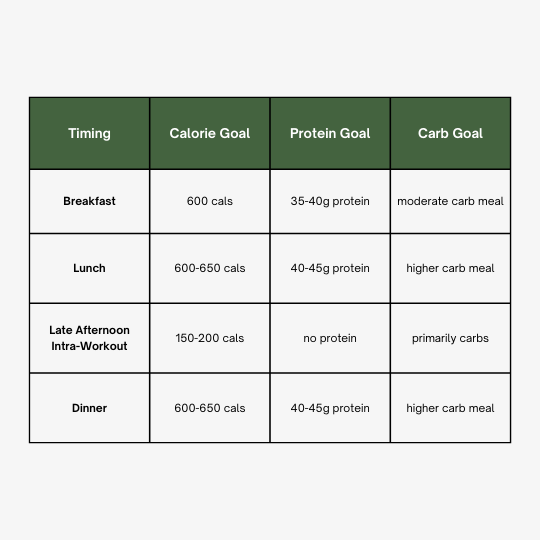 | Timing | Calorie Goal | Protein Goal | Carb Goal |
|---|---|---|---|
| Breakfast | 600 cals | 35-40g protein | moderate carb meal |
| Lunch | 600-650 cals | 40-45g protein | higher carb meal |
| Late Afternoon Intra-Workout | 150-200 cals | no protein | primarily carbs |
| Dinner | 600-650 cals | 40-45g protein | higher carb meal |